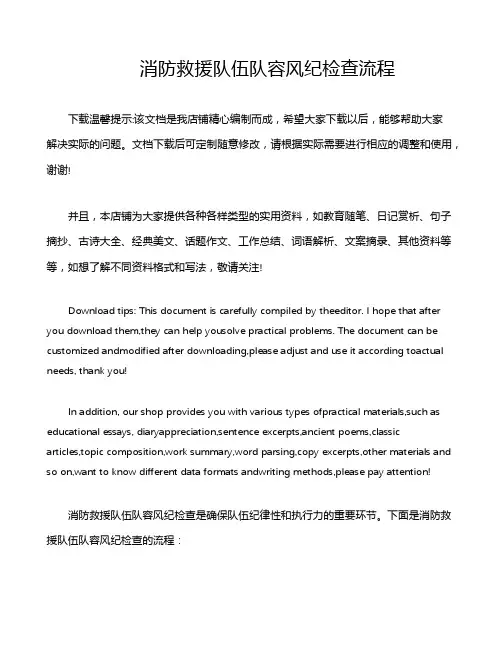 消防救援队伍队容风纪检查流程

下载温馨提示:该文档是我店铺精心编制而成，希望大家下载以后，能够帮助大家解决实际的问题。文档下载后可定制随意修改，请根据实际需要进行相应的调整和使用，谢谢!

并且，本店铺为大家提供各种各样类型的实用资料，如教育随笔、日记赏析、句子摘抄、古诗大全、经典美文、话题作文、工作总结、词语解析、文案摘录、其他资料等等，如想了解不同资料格式和写法，敬请关注!

Download tips: This document is carefully compiled by theeditor. I hope that after you download them,they can help yousolve practical problems. The document can be customized andmodified after downloading,please adjust and use it according toactual needs, thank you!

In addition, our shop provides you with various types ofpractical materials,such as educational essays, diaryappreciation,sentence excerpts,ancient poems,classic articles,topic composition,work summary,word parsing,copy excerpts,other materials and so on,want to know different data formats andwriting methods,please pay attention!

消防救援队伍队容风纪检查是确保队伍纪律性和执行力的重要环节。下面是消防救援队伍队容风纪检查的流程：